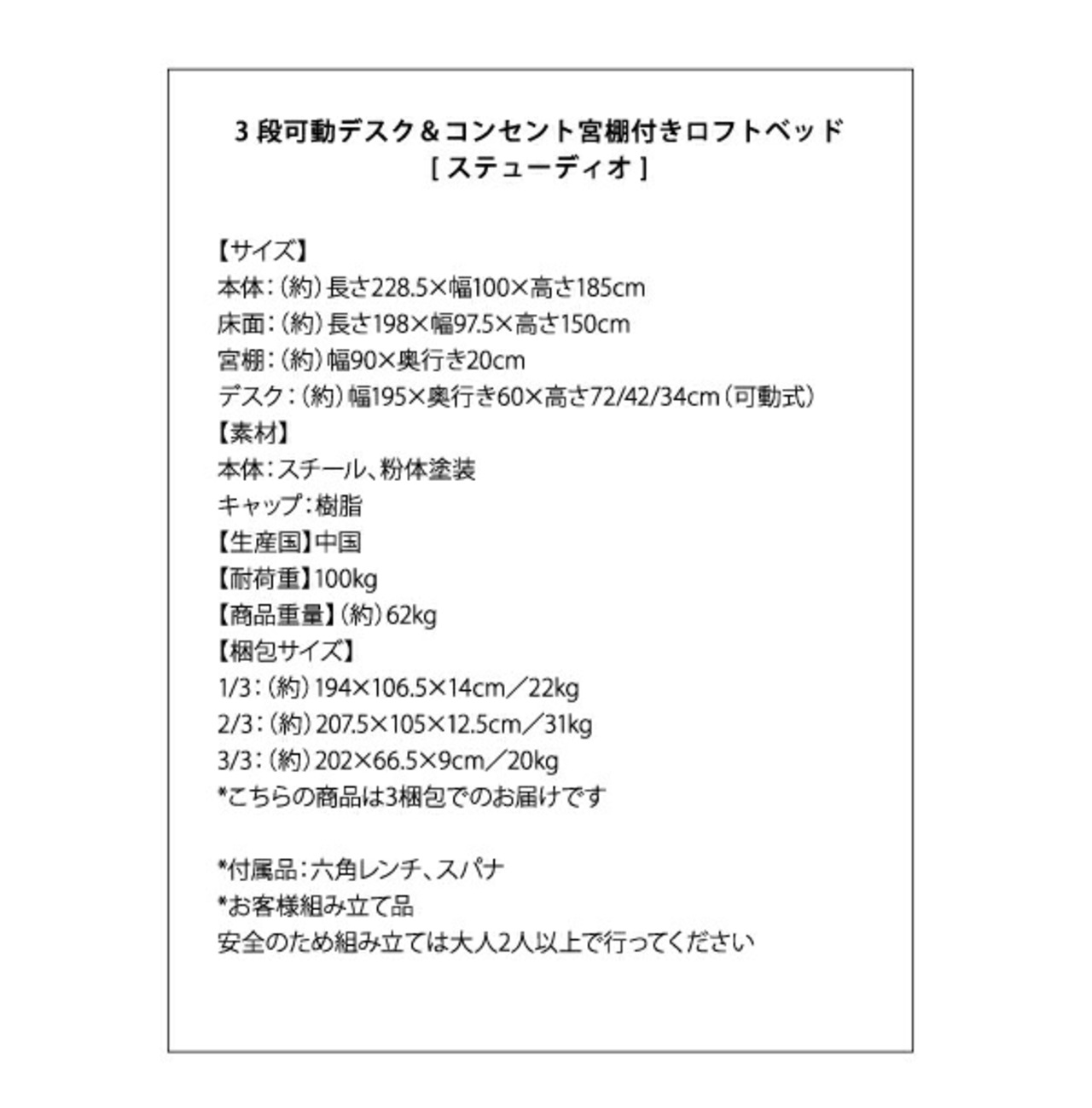 3 段可動デスク＆コンセント宮棚付きロフトベッド
[ ステューディオ ]

【サイズ】
本体：（約）長さ228.5×幅100×高さ185cm
床面：（約）長さ198×幅97.5×高さ150cm
宮棚：（約）幅90×奥行き20cm
デスク：（約）幅195×奥行き60×高さ72/42/34cm（可動式）
【素材】
本体：スチール、粉体塗装
キャップ：樹脂
【生産国】中国
【耐荷重】100kg
【商品重量】（約）62kg
【梱包サイズ】
1/3：（約）194×106.5×14cm／22kg
2/3：（約）207.5×105×12.5cm／31kg
3/3：（約）202×66.5×9cm／20kg
*こちらの商品は3梱包でのお届けです

*付属品：六角レンチ、スパナ
*お客様組み立て品
安全のため組み立ては大人2人以上で行ってください